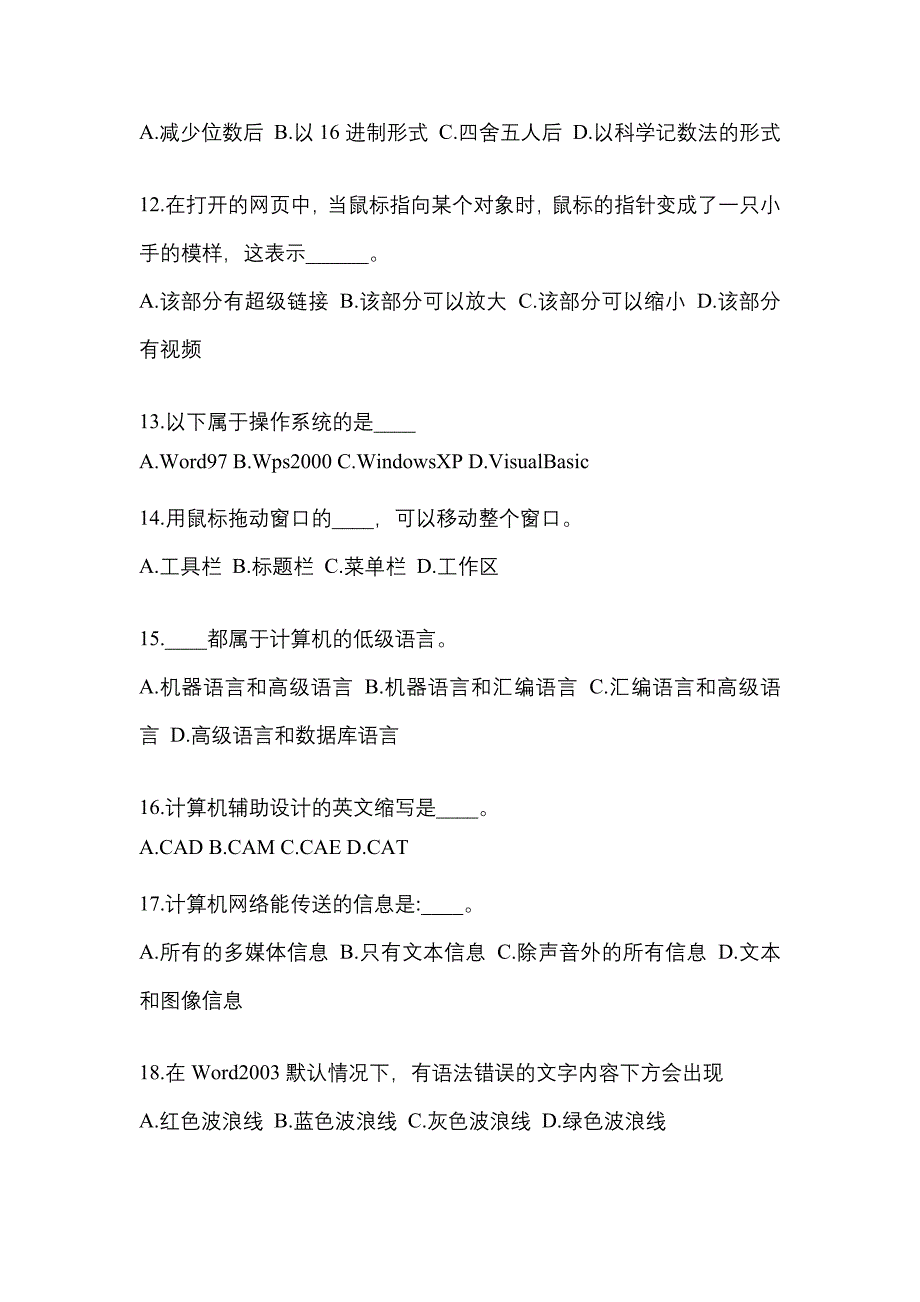 A.减少位数后 B.以 16 进制形式 C.四舍五人后 D.以科学记数法的形式

12.在打开的网页中，当鼠标指向某个对象时，鼠标的指针变成了一只小手的模样，这表示______。

A.该部分有超级链接 B.该部分可以放大 C.该部分可以缩小 D.该部分有视频

13.以下属于操作系统的是____

A.Word97 B.Wps2000 C.WindowsXP D.VisualBasic

14.用鼠标拖动窗口的____，可以移动整个窗口。

A.工具栏 B.标题栏 C.菜单栏 D.工作区

15.____都属于计算机的低级语言。

A.机器语言和高级语言 B.机器语言和汇编语言 C.汇编语言和高级语言 D.高级语言和数据库语言

16.计算机辅助设计的英文缩写是____。

A.CAD B.CAM C.CAE D.CAT

17.计算机网络能传送的信息是:____。

A.所有的多媒体信息 B.只有文本信息 C.除声音外的所有信息 D.文本和图像信息

18.在 Word2003 默认情况下，有语法错误的文字内容下方会出现

A.红色波浪线 B.蓝色波浪线 C.灰色波浪线 D.绿色波浪线